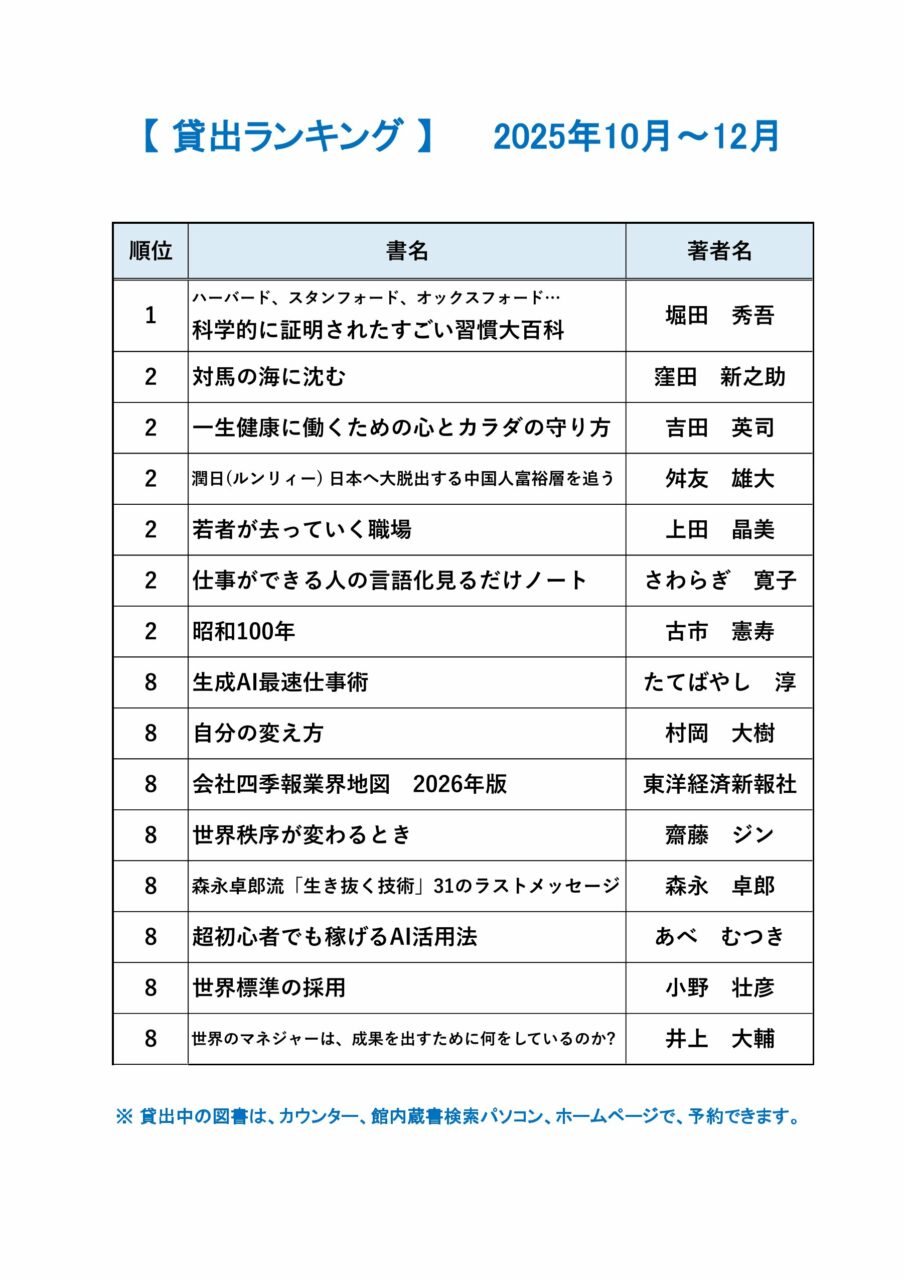 【 貸出ランキング 】　2025年10月～12月

| 順位 | 書名 | 著者名 |
|---|---|---|
| 1 | ハーバード、スタンフォード、オックスフォード… 科学的に証明されたすごい習慣大百科 | 堀田　秀吾 |
| 2 | 対馬の海に沈む | 窪田　新之助 |
| 2 | 一生健康に働くための心とカラダの守り方 | 吉田　英司 |
| 2 | 潤日(ルンリィー) 日本へ大脱出する中国人富裕層を追う | 舛友　雄大 |
| 2 | 若者が去っていく職場 | 上田　晶美 |
| 2 | 仕事ができる人の言語化見るだけノート | さわらぎ　寛子 |
| 2 | 昭和100年 | 古市　憲寿 |
| 8 | 生成AI最速仕事術 | たてばやし　淳 |
| 8 | 自分の変え方 | 村岡　大樹 |
| 8 | 会社四季報業界地図　2026年版 | 東洋経済新報社 |
| 8 | 世界秩序が変わるとき | 齋藤　ジン |
| 8 | 森永卓郎流「生き抜く技術」31のラストメッセージ | 森永　卓郎 |
| 8 | 超初心者でも稼げるAI活用法 | あべ　むつき |
| 8 | 世界標準の採用 | 小野　壮彦 |
| 8 | 世界のマネジャーは、成果を出すために何をしているのか? | 井上　大輔 |

※ 貸出中の図書は、カウンター、館内蔵書検索パソコン、ホームページで、予約できます。